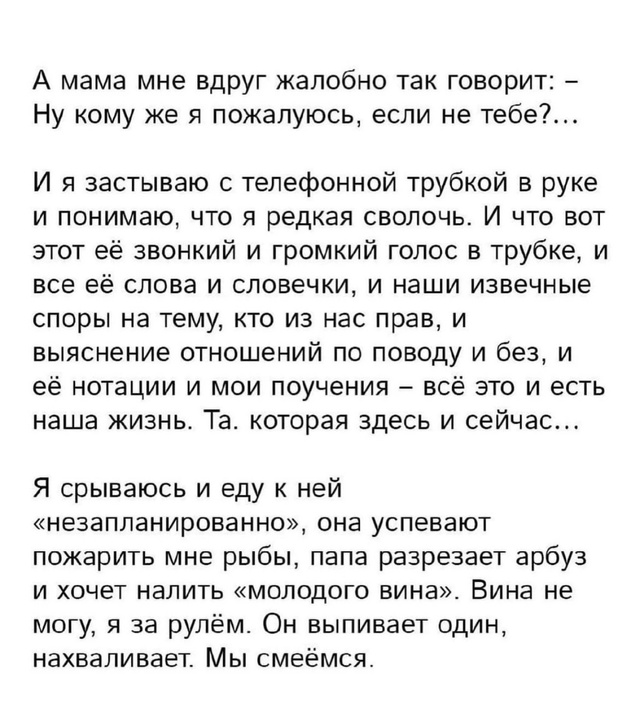 А мама мне вдруг жалобно так говорит: – Ну кому же я пожалуюсь, если не тебе?...

И я застываю с телефонной трубкой в руке и понимаю, что я редкая сволочь. И что вот этот её звонкий и громкий голос в трубке, и все её слова и словечки, и наши извечные споры на тему, кто из нас прав, и выяснение отношений по поводу и без, и её нотации и мои поучения – всё это и есть наша жизнь. Та. которая здесь и сейчас...

Я срываюсь и еду к ней «незапланированно», она успевают пожарить мне рыбы, папа разрезает арбуз и хочет налить «молодого вина». Вина не могу, я за рулём. Он выпивает один, нахваливает. Мы смеёмся.